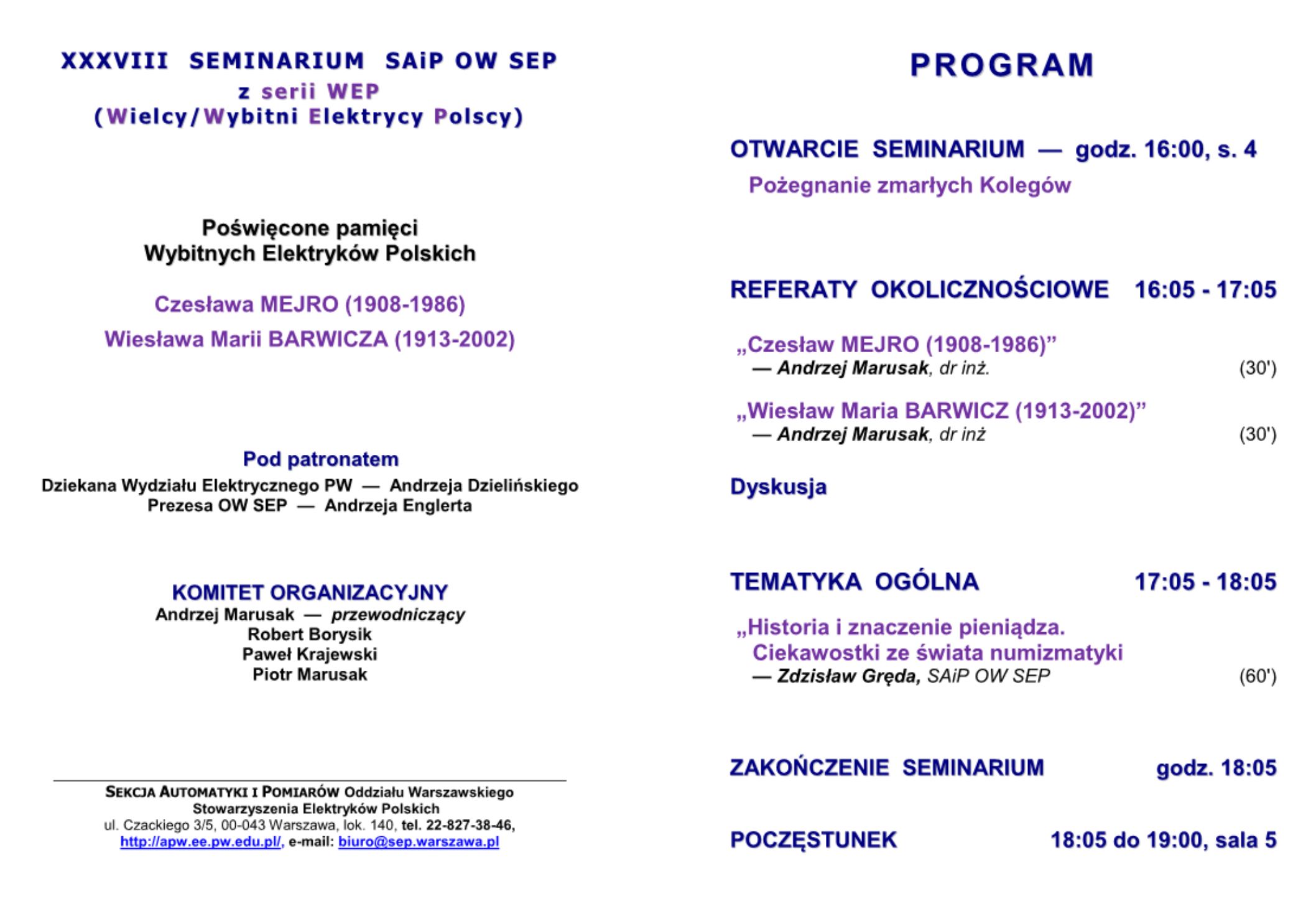 XXXVIII SEMINARIUM SAiP OW SEP
z serii WEP
(Wielcy/Wybitni Elektrycy Polscy)

Poświęcone pamięci
Wybitnych Elektryków Polskich

Czesława MEJRO (1908-1986)

Wiesława Marii BARWICZA (1913-2002)

Pod patronatem
Dziekana Wydziału Elektrycznego PW — Andrzeja Dzielińskiego
Prezesa OW SEP — Andrzeja Englerta

KOMITET ORGANIZACYJNY
Andrzej Marusak — przewodniczący
Robert Borysik
Paweł Krajewski
Piotr Marusak

SEKCJA AUTOMATYKI I POMIARÓW Oddziału Warszawskiego
Stowarzyszenia Elektryków Polskich
ul. Czackiego 3/5, 00-043 Warszawa, lok. 140, tel. 22-827-38-46,
http://apw.ee.pw.edu.pl/, e-mail: biuro@sep.warszawa.pl

PROGRAM

OTWARCIE SEMINARIUM — godz. 16:00, s. 4
Pożegnanie zmarłych Kolegów

REFERATY OKOLICZNOŚCIOWE 16:05 - 17:05

„Czesław MEJRO (1908-1986)”
— Andrzej Marusak, dr inż. (30')

„Wiesław Maria BARWICZ (1913-2002)”
— Andrzej Marusak, dr inż (30')

Dyskusja

TEMATYKA OGÓLNA 17:05 - 18:05

„Historia i znaczenie pieniądza.
Ciekawostki ze świata numizmatyki
— Zdzisław Gręda, SAiP OW SEP (60')

ZAKOŃCZENIE SEMINARIUM godz. 18:05

POCZĘSTUNEK 18:05 do 19:00, sala 5